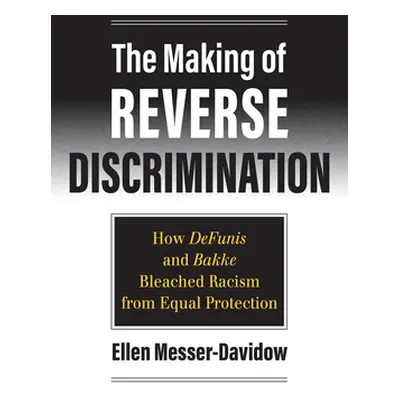 The Making of
REVERSE
DISCRIMINATION

How DeFunis and Bakke Bleached Racism from Equal Protection

Ellen Messer-Davidow